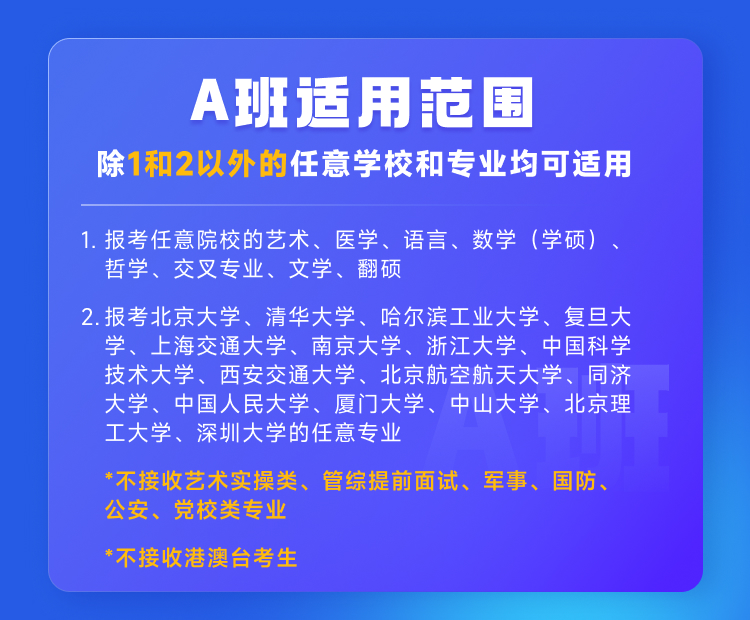 A班适用范围

除1和2以外的任意学校和专业均可适用

1.报考任意院校的艺术、医学、语言、数学（学硕）、哲学、交叉专业、文学、翻硕

2.报考北京大学、清华大学、哈尔滨工业大学、复旦大学、上海交通大学、南京大学、浙江大学、中国科学技术大学、西安交通大学、北京航空航天大学、同济大学、中国人民大学、厦门大学、中山大学、北京理工大学、深圳大学的任意专业

*不接收艺术实操类、管综提前面试、军事、国防、公安、党校类专业

*不接收港澳台考生

A班